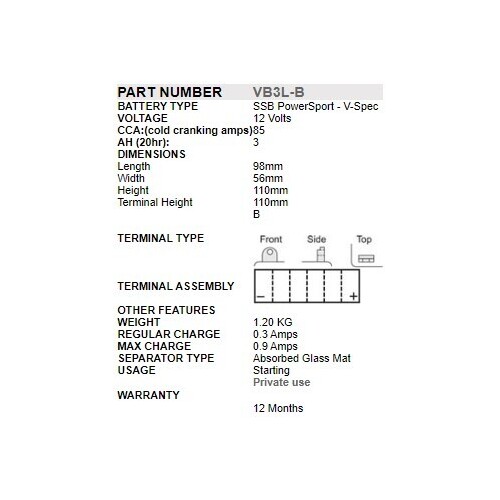 | PART NUMBER | VB3L-B |
|---|---|
| BATTERY TYPE | SSB PowerSport - V-Spec |
| VOLTAGE | 12 Volts |
| CCA:(cold cranking amps) | 85 |
| AH (20hr): | 3 |
| DIMENSIONS | |
| Length | 98mm |
| Width | 56mm |
| Height | 110mm |
| Terminal Height | 110mm |
| | B |
| TERMINAL TYPE | Front Side Top |
| TERMINAL ASSEMBLY | − + |
| OTHER FEATURES | |
| WEIGHT | 1.20 KG |
| REGULAR CHARGE | 0.3 Amps |
| MAX CHARGE | 0.9 Amps |
| SEPARATOR TYPE | Absorbed Glass Mat |
| USAGE | Starting |
| | Private use |
| WARRANTY | |
| | 12 Months |